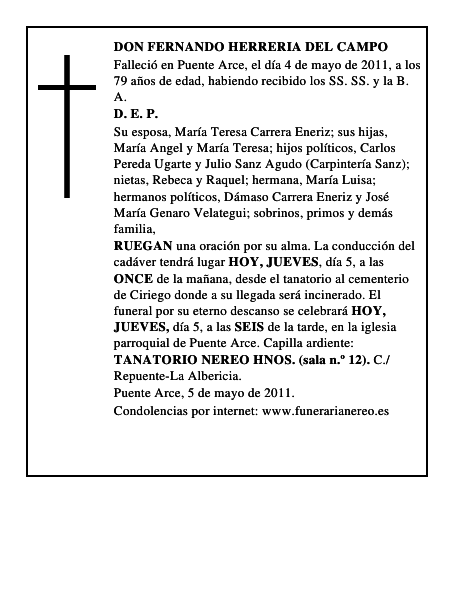 DON FERNANDO HERRERIA DEL CAMPO

Falleció en Puente Arce, el día 4 de mayo de 2011, a los 79 años de edad, habiendo recibido los SS. SS. y la B. A.

D. E. P.

Su esposa, María Teresa Carrera Eneriz; sus hijas, María Angel y María Teresa; hijos políticos, Carlos Pereda Ugarte y Julio Sanz Agudo (Carpintería Sanz); nietas, Rebeca y Raquel; hermana, María Luisa; hermanos políticos, Dámaso Carrera Eneriz y José María Genaro Velategui; sobrinos, primos y demás familia,

RUEGAN una oración por su alma. La conducción del cadáver tendrá lugar HOY, JUEVES, día 5, a las ONCE de la mañana, desde el tanatorio al cementerio de Ciriego donde a su llegada será incinerado. El funeral por su eterno descanso se celebrará HOY, JUEVES, día 5, a las SEIS de la tarde, en la iglesia parroquial de Puente Arce. Capilla ardiente: TANATORIO NEREO HNOS. (sala n.º 12). C./ Repuente-La Albericia.

Puente Arce, 5 de mayo de 2011.

Condolencias por internet: www.funerarianereo.es